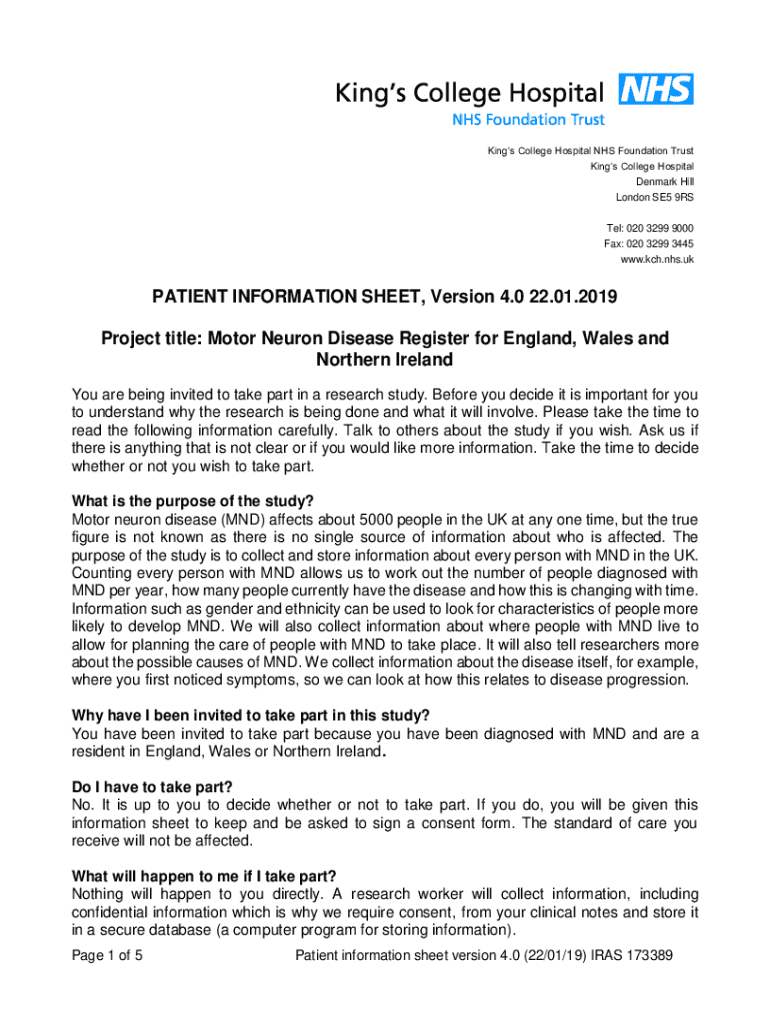 King's College Hospital NHS
NHS Foundation Trust

King's College Hospital NHS Foundation Trust
King's College Hospital
Denmark Hill
London SE5 9RS

Tel: 020 3299 9000
Fax: 020 3299 3445
www.kch.nhs.uk

PATIENT INFORMATION SHEET, Version 4.0 22.01.2019

Project title: Motor Neuron Disease Register for England, Wales and Northern Ireland

You are being invited to take part in a research study. Before you decide it is important for you to understand why the research is being done and what it will involve. Please take the time to read the following information carefully. Talk to others about the study if you wish. Ask us if there is anything that is not clear or if you would like more information. Take the time to decide whether or not you wish to take part.

What is the purpose of the study?
Motor neuron disease (MND) affects about 5000 people in the UK at any one time, but the true figure is not known as there is no single source of information about who is affected. The purpose of the study is to collect and store information about every person with MND in the UK. Counting every person with MND allows us to work out the number of people diagnosed with MND per year, how many people currently have the disease and how this is changing with time. Information such as gender and ethnicity can be used to look for characteristics of people more likely to develop MND. We will also collect information about where people with MND live to allow for planning the care of people with MND to take place. It will also tell researchers more about the possible causes of MND. We collect information about the disease itself, for example, where you first noticed symptoms, so we can look at how this relates to disease progression.

Why have I been invited to take part in this study?
You have been invited to take part because you have been diagnosed with MND and are a resident in England, Wales or Northern Ireland.

Do I have to take part?
No. It is up to you to decide whether or not to take part. If you do, you will be given this information sheet to keep and be asked to sign a consent form. The standard of care you receive will not be affected.

What will happen to me if I take part?
Nothing will happen to you directly. A research worker will collect information, including confidential information which is why we require consent, from your clinical notes and store it in a secure database (a computer program for storing information).

Page 1 of 5 Patient information sheet version 4.0 (22/01/19) IRAS 173389